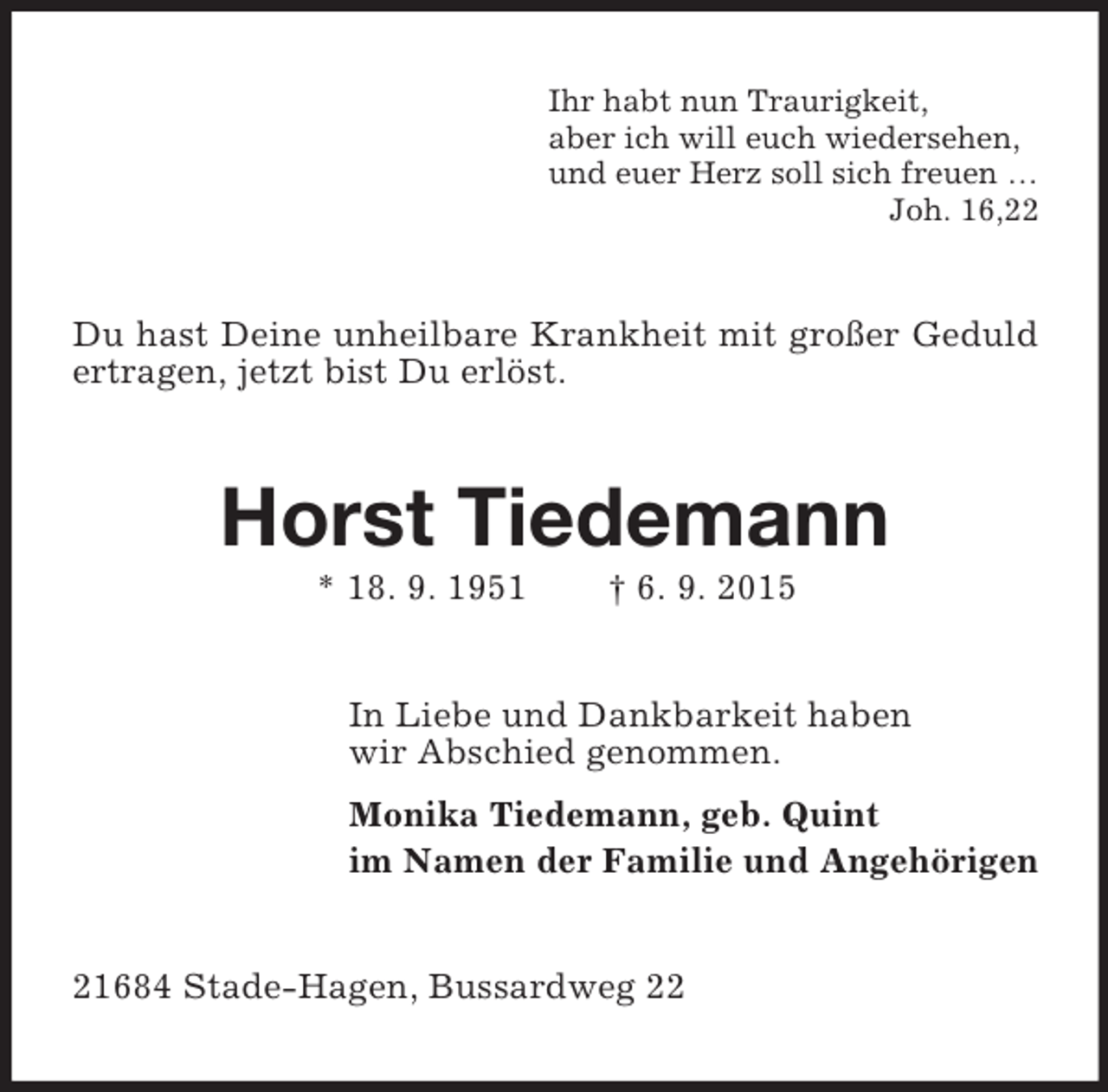 Ihr habt nun Traurigkeit,
aber ich will euch wiedersehen,
und euer Herz soll sich freuen …
Joh. 16,22

Du hast Deine unheilbare Krankheit mit großer Geduld ertragen, jetzt bist Du erlöst.

Horst Tiedemann

* 18. 9. 1951 † 6. 9. 2015

In Liebe und Dankbarkeit haben wir Abschied genommen.

Monika Tiedemann, geb. Quint
im Namen der Familie und Angehörigen

21684 Stade-Hagen, Bussardweg 22